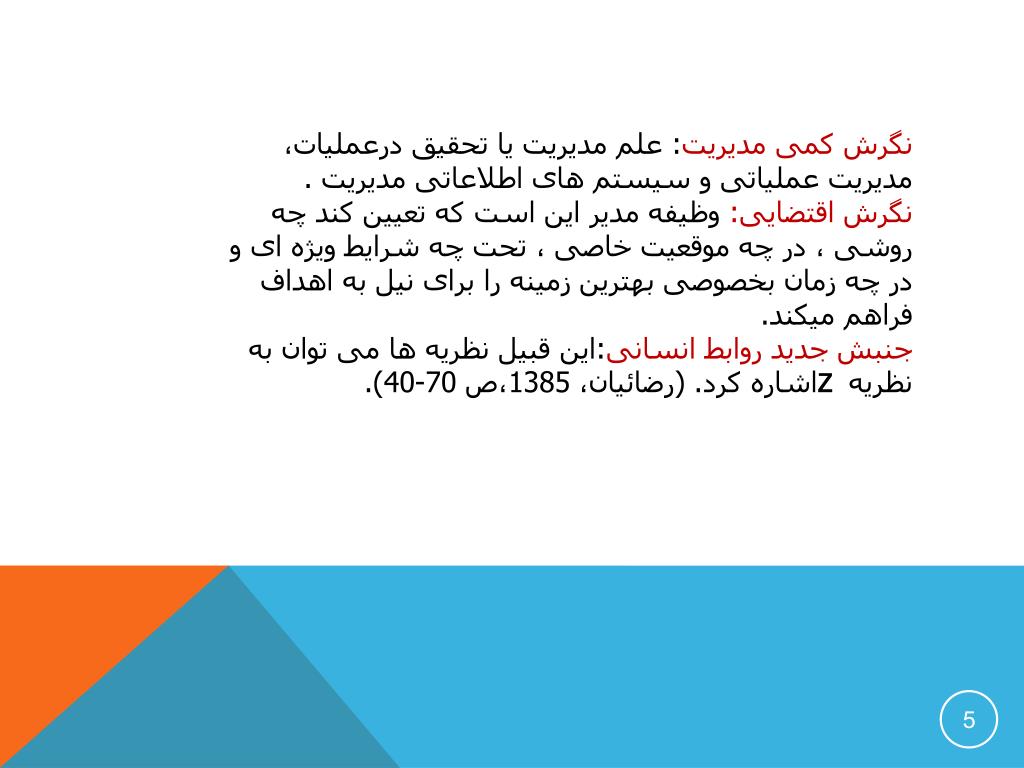 نگرش کمی مدیریت: علم مدیریت یا تحقیق درعملیات، مدیریت عملیاتی و سیستم های اطلاعاتی مدیریت .
نگرش اقتضایی: وظیفه مدیر این است که تعیین کند چه روشی ، در چه موقعیت خاصی ، تحت چه شرایط ویژه ای و در چه زمان بخصوصی بهترین زمینه را برای نیل به اهداف فراهم میکند.
جنبش جدید روابط انسانی:این قبیل نظریه ها می توان به نظریه Zاشاره کرد. (رضائیان، 1385،ص 70-40).

5